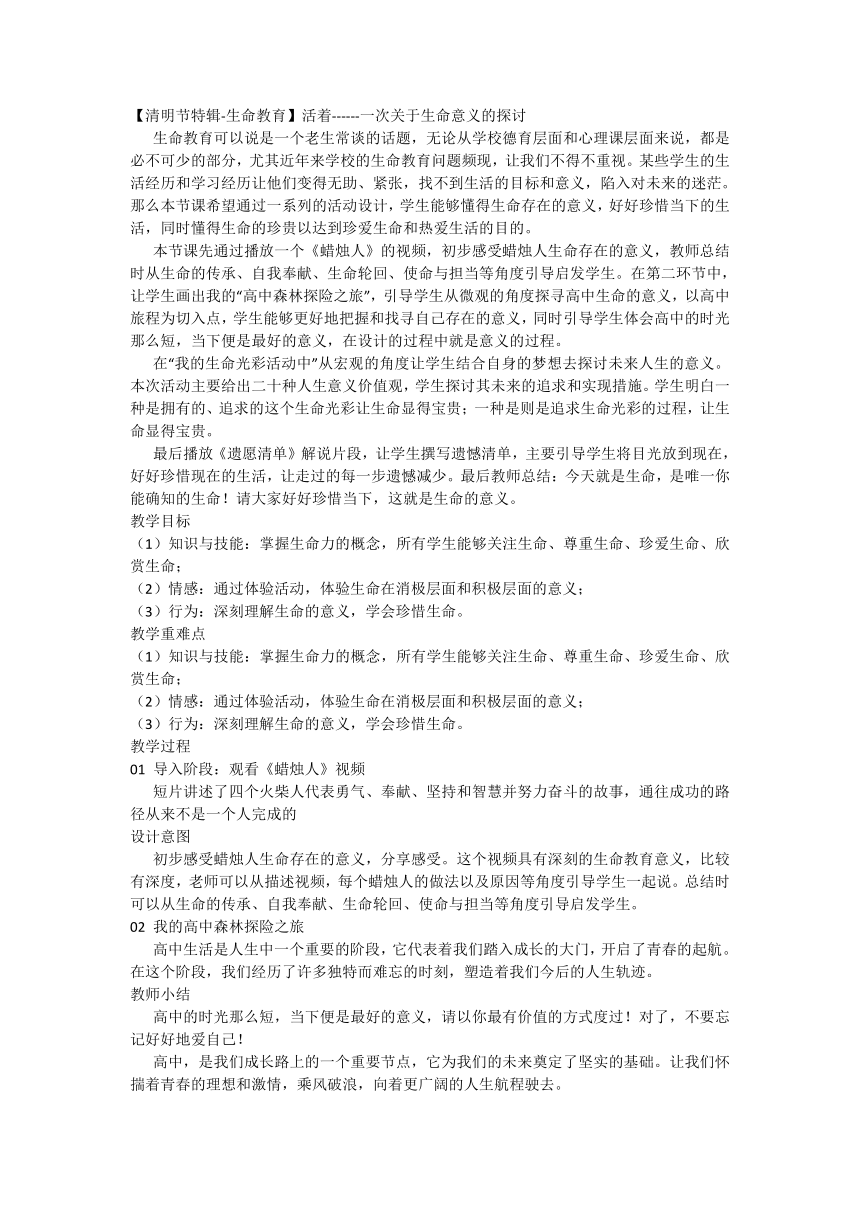 【清明节特辑-生命教育】活着------一次关于生命意义的探讨

生命教育可以说是一个老生常谈的话题，无论从学校德育层面和心理课层面来说，都是必不可少的部分，尤其近年来学校的生命教育问题频现，让我们不得不重视。某些学生的生活经历和学习经历让他们变得无助、紧张，找不到生活的目标和意义，陷入对未来的迷茫。那么本节课希望通过一系列的活动设计，学生能够懂得生命存在的意义，好好珍惜当下的生活，同时懂得生命的珍贵以达到珍爱生命和热爱生活的目的。

本节课先通过播放一个《蜡烛人》的视频，初步感受蜡烛人生命存在的意义，教师总结时从生命的传承、自我奉献、生命轮回、使命与担当等角度引导启发学生。在第二环节中，让学生画出我的“高中森林探险之旅”，引导学生从微观的角度探寻高中生命的意义，以高中旅程为切入点，学生能够更好地把握和找寻自己存在的意义，同时引导学生体会高中的时光那么短，当下便是最好的意义，在设计的过程中就是意义的过程。

在“我的生命光彩活动中”从宏观的角度让学生结合自身的梦想去探讨未来人生的意义。本次活动主要给出二十种人生意义价值观，学生探讨其未来的追求和实现措施。学生明白一种是拥有的、追求的这个生命光彩让生命显得宝贵；一种是则是追求生命光彩的过程，让生命显得宝贵。

最后播放《遗愿清单》解说片段，让学生撰写遗憾清单，主要引导学生将目光放到现在，好好珍惜现在的生活，让走过的每一步遗憾减少。最后教师总结：今天就是生命，是唯一你能确知的生命！请大家好好珍惜当下，这就是生命的意义。

教学目标
（1）知识与技能：掌握生命力的概念，所有学生能够关注生命、尊重生命、珍爱生命、欣赏生命；
（2）情感：通过体验活动，体验生命在消极层面和积极层面的意义；
（3）行为：深刻理解生命的意义，学会珍惜生命。

教学重难点
（1）知识与技能：掌握生命力的概念，所有学生能够关注生命、尊重生命、珍爱生命、欣赏生命；
（2）情感：通过体验活动，体验生命在消极层面和积极层面的意义；
（3）行为：深刻理解生命的意义，学会珍惜生命。

教学过程
01 导入阶段：观看《蜡烛人》视频

短片讲述了四个火柴人代表勇气、奉献、坚持和智慧并努力奋斗的故事，通往成功的路径从来不是一个人完成的

设计意图

初步感受蜡烛人生命存在的意义，分享感受。这个视频具有深刻的生命教育意义，比较有深度，老师可以从描述视频，每个蜡烛人的做法以及原因等角度引导学生一起说。总结时可以从生命的传承、自我奉献、生命轮回、使命与担当等角度引导启发学生。

02 我的高中森林探险之旅

高中生活是人生中一个重要的阶段，它代表着我们踏入成长的大门，开启了青春的起航。在这个阶段，我们经历了许多独特而难忘的时刻，塑造着我们今后的人生轨迹。

教师小结

高中的时光那么短，当下便是最好的意义，请以你最有价值的方式度过！对了，不要忘记好好地爱自己！

高中，是我们成长路上的一个重要节点，它为我们的未来奠定了坚实的基础。让我们怀揣着青春的理想和激情，乘风破浪，向着更广阔的人生航程驶去。